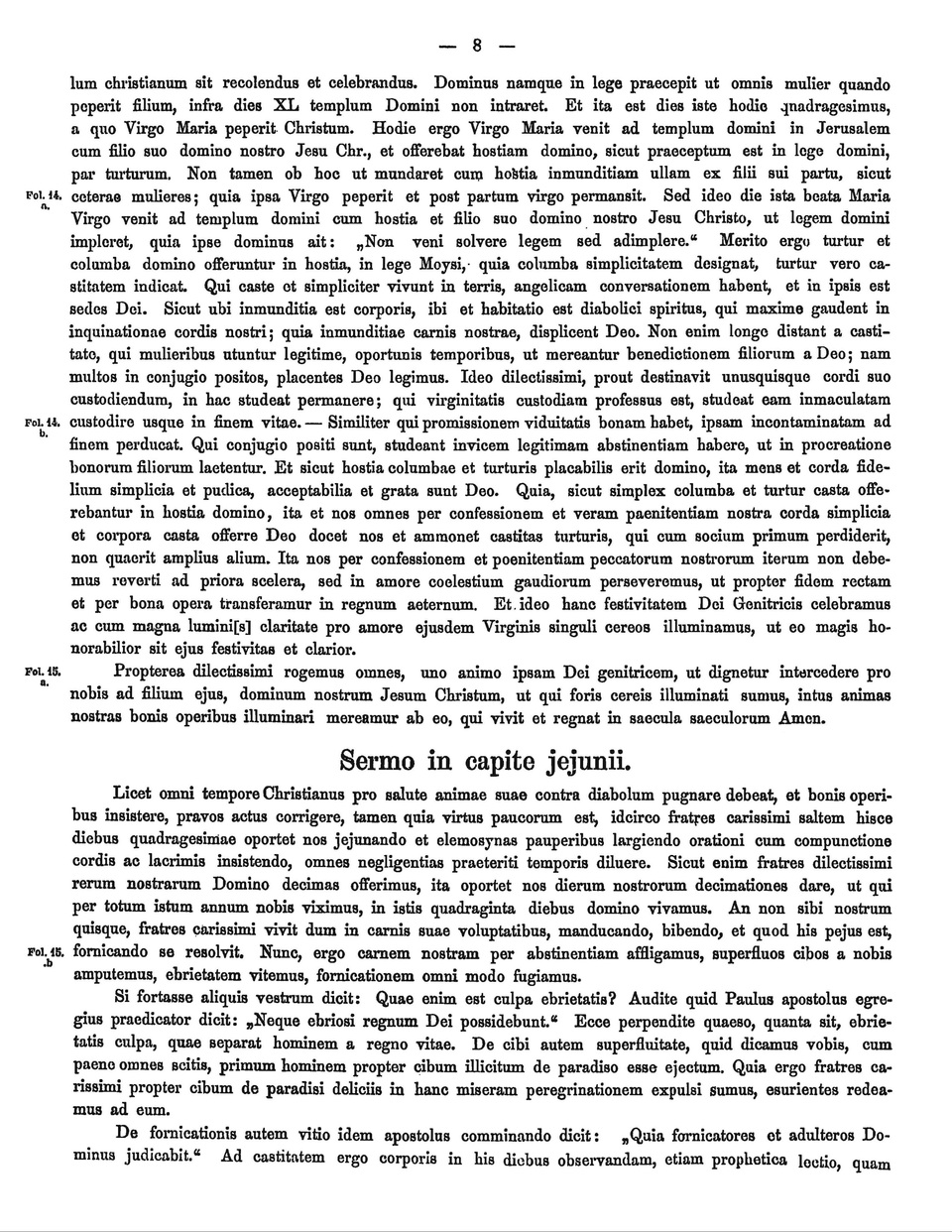 — 8 —

lum christianum sit recolendus et celebrandus. Dominus namque in lege praecepit ut omnis mulier quando peperit filium, infra dies XL templum Domini non intraret. Et ita est dies iste hodie quadragesimus, a quo Virgo Maria peperit Christum. Hodie ergo Virgo Maria venit ad templum domini in Jerusalem cum filio suo domino nostro Jesu Chr., et offerebat hostiam domino, sicut praeceptum est in lege domini, par turturum. Non tamen ob hoc ut mundaret cum hostia inmunditiam ullam ex filii sui partu, sicut

Fol. 14. a.

ceterae mulieres; quia ipsa Virgo peperit et post partum virgo permansit. Sed ideo die ista beata Maria Virgo venit ad templum domini cum hostia et filio suo domino nostro Jesu Christo, ut legem domini impleret, quia ipse dominus ait: „Non veni solvere legem sed adimplere.“ Merito ergo turtur et columba domino offeruntur in hostia, in lege Moysi, quia columba simplicitatem designat, turtur vero castitatem indicat. Qui caste et simpliciter vivunt in terris, angelicam conversationem habent, et in ipsis est sedes Dei. Sicut ubi inmunditia est corporis, ibi et habitatio est diabolici spiritus, qui maxime gaudent in inquinationae cordis nostri; quia inmunditiae carnis nostrae, displicent Deo. Non enim longe distant a castitate, qui mulieribus utuntur legitime, oportunis temporibus, ut mereantur benedictionem filiorum a Deo; nam multos in conjugio positos, placentes Deo legimus. Ideo dilectissimi, prout destinavit unusquisque cordi suo custodiendum, in hac studeat permanere; qui virginitatis custodiam professus est, studeat eam inmaculatam

Fol. 14. b.

custodire usque in finem vitae. — Similiter qui promissionem viduitatis bonam habet, ipsam incontaminatam ad finem perducat. Qui conjugio positi sunt, studeant invicem legitimam abstinentiam habere, ut in procreatione bonorum filiorum laetentur. Et sicut hostia columbae et turturis placabilis erit domino, ita mens et corda fidelium simplicia et pudica, acceptabilia et grata sunt Deo. Quia, sicut simplex columba et turtur casta offerebantur in hostia domino, ita et nos omnes per confessionem et veram paenitentiam nostra corda simplicia et corpora casta offerre Deo docet nos et ammonet castitas turturis, qui cum socium primum perdiderit, non quaerit amplius alium. Ita nos per confessionem et poenitentiam peccatorum nostrorum iterum non debemus reverti ad priora scelera, sed in amore coelestium gaudiorum perseveremus, ut propter fidem rectam et per bona opera transferamur in regnum aeternum. Et ideo hanc festivitatem Dei Genitricis celebramus ac cum magna lumini[s] claritate pro amore ejusdem Virginis singuli cereos illuminamus, ut eo magis honorabilior sit ejus festivitas et clarior.

Fol. 15. a.

Propterea dilectissimi rogemus omnes, uno animo ipsam Dei genitricem, ut dignetur intercedere pro nobis ad filium ejus, dominum nostrum Jesum Christum, ut qui foris cereis illuminati sumus, intus animas nostras bonis operibus illuminari mereamur ab eo, qui vivit et regnat in saecula saeculorum Amen.

Sermo in capite jejunii.

Licet omni tempore Christianus pro salute animae suae contra diabolum pugnare debeat, et bonis operibus insistere, pravos actus corrigere, tamen quia virtus paucorum est, idcirco fratres carissimi saltem hisce diebus quadragesimae oportet nos jejunando et elemosynas pauperibus largiendo orationi cum compunctione cordis ac lacrimis insistendo, omnes negligentias praeteriti temporis diluere. Sicut enim fratres dilectissimi rerum nostrarum Domino decimas offerimus, ita oportet nos dierum nostrorum decimationes dare, ut qui per totum istum annum nobis viximus, in istis quadraginta diebus domino vivamus. An non sibi nostrum quisque, fratres carissimi vivit dum in carnis suae voluptatibus, manducando, bibendo, et quod his pejus est,

Fol. 15. .b

fornicando se resolvit. Nunc, ergo carnem nostram per abstinentiam affligamus, superfluos cibos a nobis amputemus, ebrietatem vitemus, fornicationem omni modo fugiamus.

Si fortasse aliquis vestrum dicit: Quae enim est culpa ebrietatis? Audite quid Paulus apostolus egregius praedicator dicit: „Neque ebriosi regnum Dei possidebunt.“ Ecce perpendite quaeso, quanta sit, ebrietatis culpa, quae separat hominem a regno vitae. De cibi autem superfluitate, quid dicamus vobis, cum paene omnes scitis, primum hominem propter cibum illicitum de paradiso esse ejectum. Quia ergo fratres carissimi propter cibum de paradisi deliciis in hanc miseram peregrinationem expulsi sumus, esurientes redeamus ad eum.

De fornicationis autem vitio idem apostolus comminando dicit: „Quia fornicatores et adulteros Dominus judicabit.“ Ad castitatem ergo corporis in his diebus observandam, etiam prophetica lectio, quam